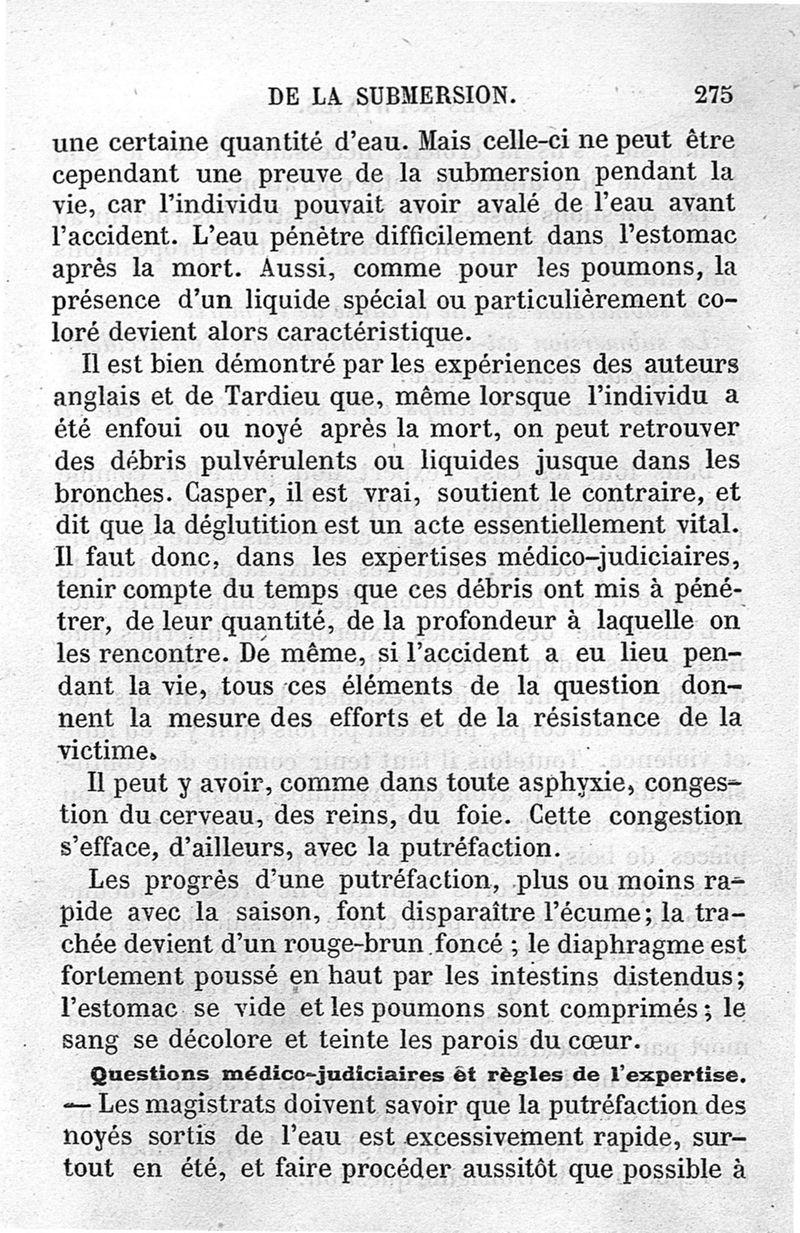 DE LA SUBMERSION. 275

une certaine quantité d'eau. Mais celle-ci ne peut être cependant une preuve de la submersion pendant la vie, car l'individu pouvait avoir avalé de l'eau avant l'accident. L'eau pénètre difficilement dans l'estomac après la mort. Aussi, comme pour les poumons, la présence d'un liquide spécial ou particulièrement coloré devient alors caractéristique.

Il est bien démontré par les expériences des auteurs anglais et de Tardieu que, même lorsque l'individu a été enfoui ou noyé après la mort, on peut retrouver des débris pulvérulents ou liquides jusque dans les bronches. Casper, il est vrai, soutient le contraire, et dit que la déglutition est un acte essentiellement vital. Il faut donc, dans les expertises médico-judiciaires, tenir compte du temps que ces débris ont mis à pénétrer, de leur quantité, de la profondeur à laquelle on les rencontre. De même, si l'accident a eu lieu pendant la vie, tous ces éléments de la question donnent la mesure des efforts et de la résistance de la victime.

Il peut y avoir, comme dans toute asphyxie, congestion du cerveau, des reins, du foie. Cette congestion s'efface, d'ailleurs, avec la putréfaction.

Les progrès d'une putréfaction, plus ou moins rapide avec la saison, font disparaître l'écume; la trachée devient d'un rouge-brun foncé ; le diaphragme est fortement poussé en haut par les intestins distendus; l'estomac se vide et les poumons sont comprimés; le sang se décolore et teinte les parois du cœur.

Questions médico-judiciaires et règles de l'expertise. — Les magistrats doivent savoir que la putréfaction des noyés sortis de l'eau est excessivement rapide, surtout en été, et faire procéder aussitôt que possible à